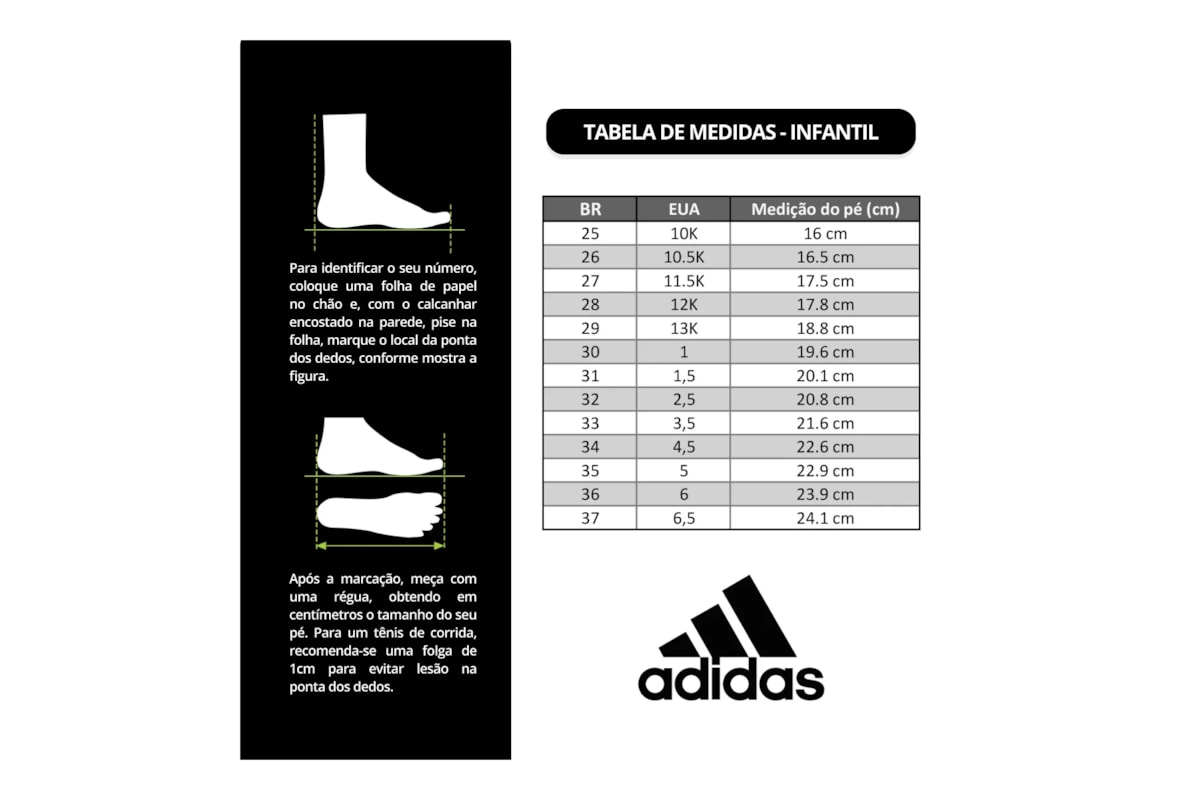 Para identificar o seu número, coloque uma folha de papel no chão e, com o calcanhar encostado na parede, pise na folha, marque o local da ponta dos dedos, conforme mostra a figura.

Após a marcação, meça com uma régua, obtendo em centímetros o tamanho do seu pé. Para um tênis de corrida, recomenda-se uma folga de 1cm para evitar lesão na ponta dos dedos.

TABELA DE MEDIDAS - INFANTIL

| BR | EUA | Medição do pé (cm) |
|---|---|---|
| 25 | 10K | 16 cm |
| 26 | 10.5K | 16.5 cm |
| 27 | 11.5K | 17.5 cm |
| 28 | 12K | 17.8 cm |
| 29 | 13K | 18.8 cm |
| 30 | 1 | 19.6 cm |
| 31 | 1,5 | 20.1 cm |
| 32 | 2,5 | 20.8 cm |
| 33 | 3,5 | 21.6 cm |
| 34 | 4,5 | 22.6 cm |
| 35 | 5 | 22.9 cm |
| 36 | 6 | 23.9 cm |
| 37 | 6,5 | 24.1 cm |

adidas